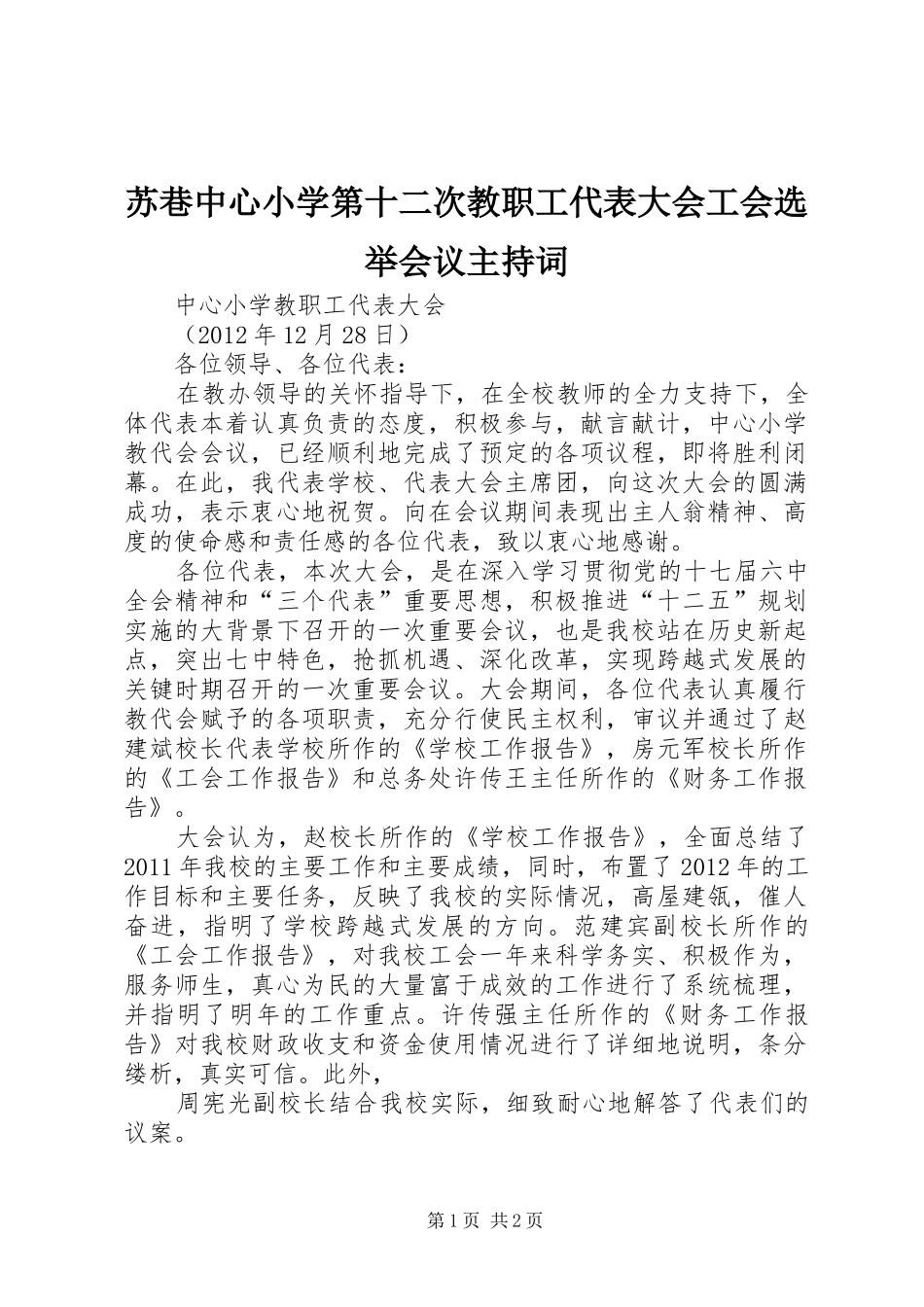 苏巷中心小学第十二次教职工代表大会工会选举会议主持词

中心小学教职工代表大会

（2012年12月28日）

各位领导、各位代表：

在教办领导的关怀指导下，在全校教师的全力支持下，全体代表本着认真负责的态度，积极参与，献言献计，中心小学教代会会议，已经顺利地完成了预定的各项议程，即将胜利闭幕。在此，我代表学校、代表大会主席团，向这次大会的圆满成功，表示衷心地祝贺。向在会议期间表现出主人翁精神、高度的使命感和责任感的各位代表，致以衷心地感谢。

各位代表，本次大会，是在深入学习贯彻党的十七届六中全会精神和“三个代表”重要思想，积极推进“十二五”规划实施的大背景下召开的一次重要会议，也是我校站在历史新起点，突出七中特色，抢抓机遇、深化改革，实现跨越式发展的关键时期召开的一次重要会议。大会期间，各位代表认真履行教代会赋予的各项职责，充分行使民主权利，审议并通过了赵建斌校长代表学校所作的《学校工作报告》，房元军校长所作的《工会工作报告》和总务处许传王主任所作的《财务工作报告》。

大会认为，赵校长所作的《学校工作报告》，全面总结了2011年我校的主要工作和主要成绩，同时，布置了2012年的工作目标和主要任务，反映了我校的实际情况，高屋建瓴，催人奋进，指明了学校跨越式发展的方向。范建宾副校长所作的《工会工作报告》，对我校工会一年来科学务实、积极作为，服务师生，真心为民的大量富于成效的工作进行了系统梳理，并指明了明年的工作重点。许传强主任所作的《财务工作报告》对我校财政收支和资金使用情况进行了详细地说明，条分缕析，真实可信。此外，

周宪光副校长结合我校实际，细致耐心地解答了代表们的议案。

第1页 共2页